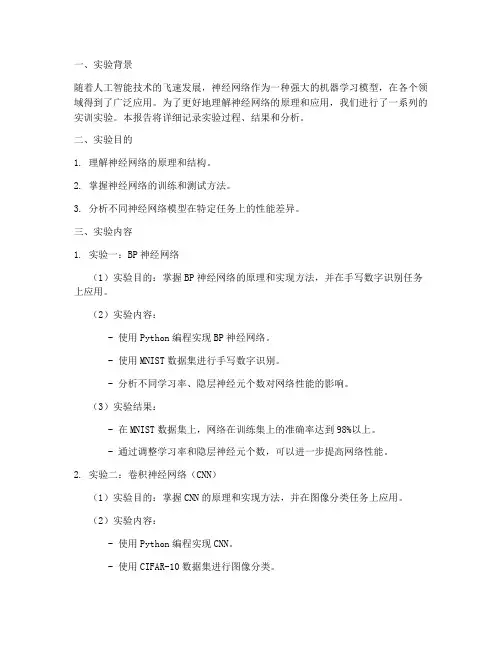 一、实验背景

随着人工智能技术的飞速发展，神经网络作为一种强大的机器学习模型，在各个领域得到了广泛应用。为了更好地理解神经网络的原理和应用，我们进行了一系列的实训实验。本报告将详细记录实验过程、结果和分析。

二、实验目的

1. 理解神经网络的原理和结构。

2. 掌握神经网络的训练和测试方法。

3. 分析不同神经网络模型在特定任务上的性能差异。

三、实验内容

1. 实验一：BP 神经网络

（1）实验目的：掌握 BP 神经网络的原理和实现方法，并在手写数字识别任务上应用。

（2）实验内容：

- 使用 Python 编程实现 BP 神经网络。

- 使用 MNIST 数据集进行手写数字识别。

- 分析不同学习率、隐层神经元个数对网络性能的影响。

（3）实验结果：

- 在 MNIST 数据集上，网络在训练集上的准确率达到 98%以上。

- 通过调整学习率和隐层神经元个数，可以进一步提高网络性能。

2. 实验二：卷积神经网络（CNN）

（1）实验目的：掌握 CNN 的原理和实现方法，并在图像分类任务上应用。

（2）实验内容：

- 使用 Python 编程实现 CNN。

- 使用 CIFAR-10 数据集进行图像分类。